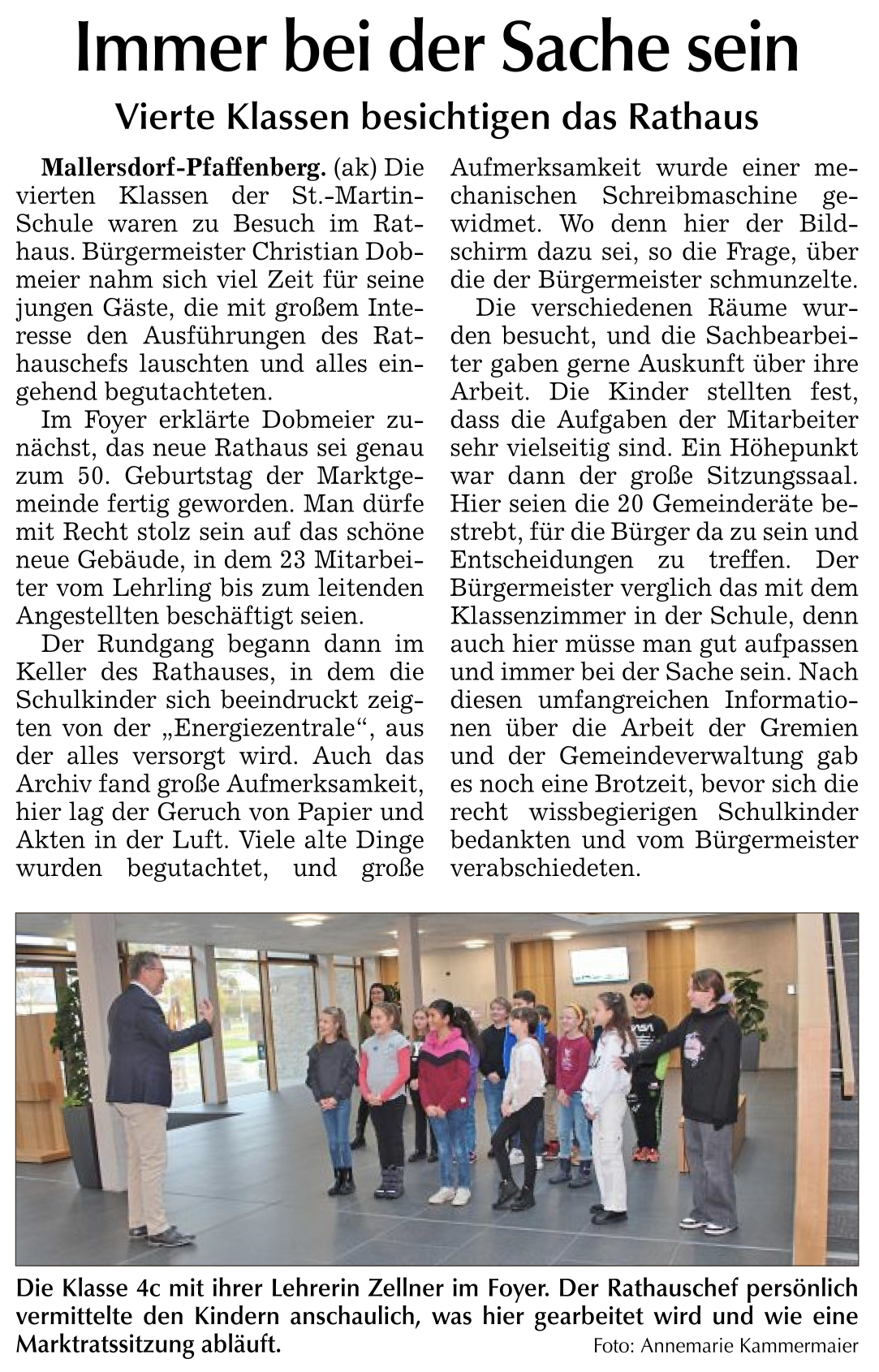 Immer bei der Sache sein

Vierte Klassen besichtigen das Rathaus

Mallersdorf-Pfaffenberg. (ak) Die vierten Klassen der St.-Martin-Schule waren zu Besuch im Rathaus. Bürgermeister Christian Dobmeier nahm sich viel Zeit für seine jungen Gäste, die mit großem Interesse den Ausführungen des Rathauschefs lauschten und alles eingehend begutachteten.

Im Foyer erklärte Dobmeier zunächst, das neue Rathaus sei genau zum 50. Geburtstag der Marktgemeinde fertig geworden. Man dürfe mit Recht stolz sein auf das schöne neue Gebäude, in dem 23 Mitarbeiter vom Lehrling bis zum leitenden Angestellten beschäftigt seien.

Der Rundgang begann dann im Keller des Rathauses, in dem die Schulkinder sich beeindruckt zeigten von der „Energiezentrale“, aus der alles versorgt wird. Auch das Archiv fand große Aufmerksamkeit, hier lag der Geruch von Papier und Akten in der Luft. Viele alte Dinge wurden begutachtet, und große Aufmerksamkeit wurde einer mechanischen Schreibmaschine gewidmet. Wo denn hier der Bildschirm dazu sei, so die Frage, über die der Bürgermeister schmunzelte.

Die verschiedenen Räume wurden besucht, und die Sachbearbeiter gaben gerne Auskunft über ihre Arbeit. Die Kinder stellten fest, dass die Aufgaben der Mitarbeiter sehr vielseitig sind. Ein Höhepunkt war dann der große Sitzungssaal. Hier seien die 20 Gemeinderäte bestrebt, für die Bürger da zu sein und Entscheidungen zu treffen. Der Bürgermeister verglich das mit dem Klassenzimmer in der Schule, denn auch hier müsse man gut aufpassen und immer bei der Sache sein. Nach diesen umfangreichen Informationen über die Arbeit der Gremien und der Gemeindeverwaltung gab es noch eine Brotzeit, bevor sich die recht wissbegierigen Schulkinder bedankten und vom Bürgermeister verabschiedeten.

Die Klasse 4c mit ihrer Lehrerin Zellner im Foyer. Der Rathauschef persönlich vermittelte den Kindern anschaulich, was hier gearbeitet wird und wie eine Marktratssitzung abläuft.
Foto: Annemarie Kammermaier